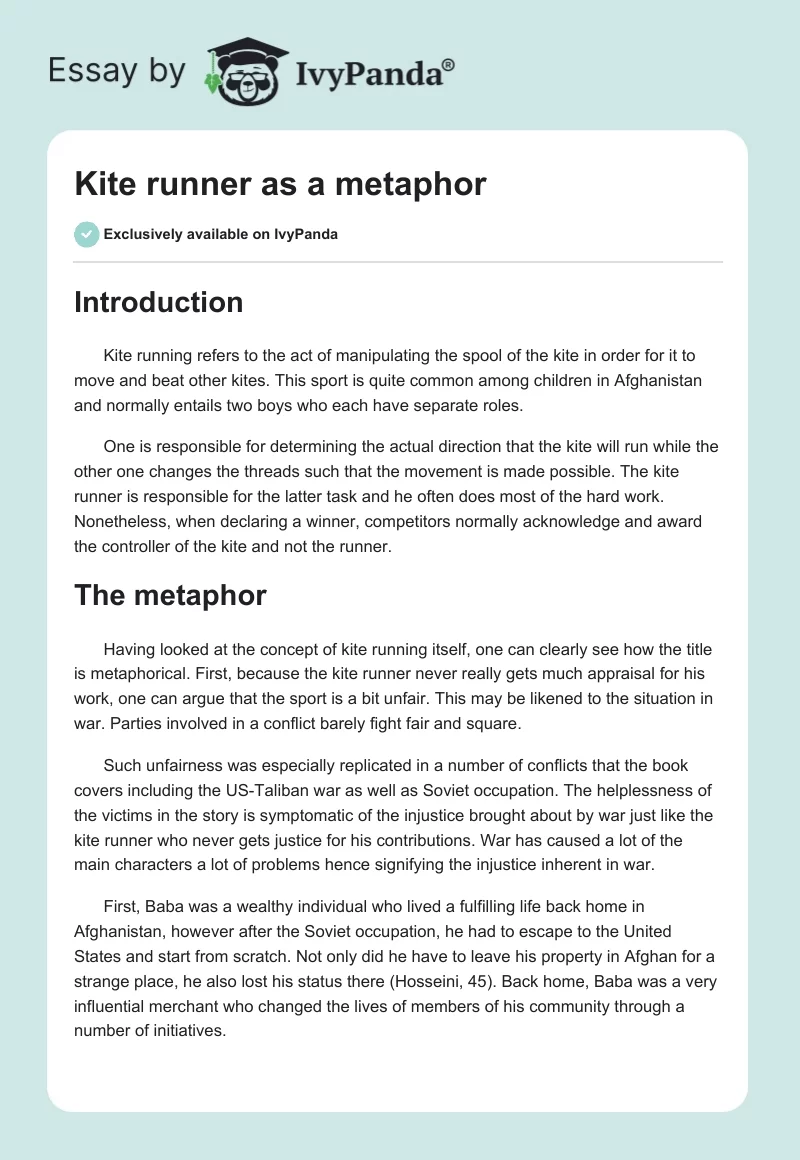 Essay by IvyPanda®

Kite runner as a metaphor

Exclusively available on IvyPanda

Introduction

Kite running refers to the act of manipulating the spool of the kite in order for it to move and beat other kites. This sport is quite common among children in Afghanistan and normally entails two boys who each have separate roles.

One is responsible for determining the actual direction that the kite will run while the other one changes the threads such that the movement is made possible. The kite runner is responsible for the latter task and he often does most of the hard work. Nonetheless, when declaring a winner, competitors normally acknowledge and award the controller of the kite and not the runner.

The metaphor

Having looked at the concept of kite running itself, one can clearly see how the title is metaphorical. First, because the kite runner never really gets much appraisal for his work, one can argue that the sport is a bit unfair. This may be likened to the situation in war. Parties involved in a conflict barely fight fair and square.

Such unfairness was especially replicated in a number of conflicts that the book covers including the US-Taliban war as well as Soviet occupation. The helplessness of the victims in the story is symptomatic of the injustice brought about by war just like the kite runner who never gets justice for his contributions. War has caused a lot of the main characters a lot of problems hence signifying the injustice inherent in war.

First, Baba was a wealthy individual who lived a fulfilling life back home in Afghanistan, however after the Soviet occupation, he had to escape to the United States and start from scratch. Not only did he have to leave his property in Afghan for a strange place, he also lost his status there (Hosseini, 45). Back home, Baba was a very influential merchant who changed the lives of members of his community through a number of initiatives.